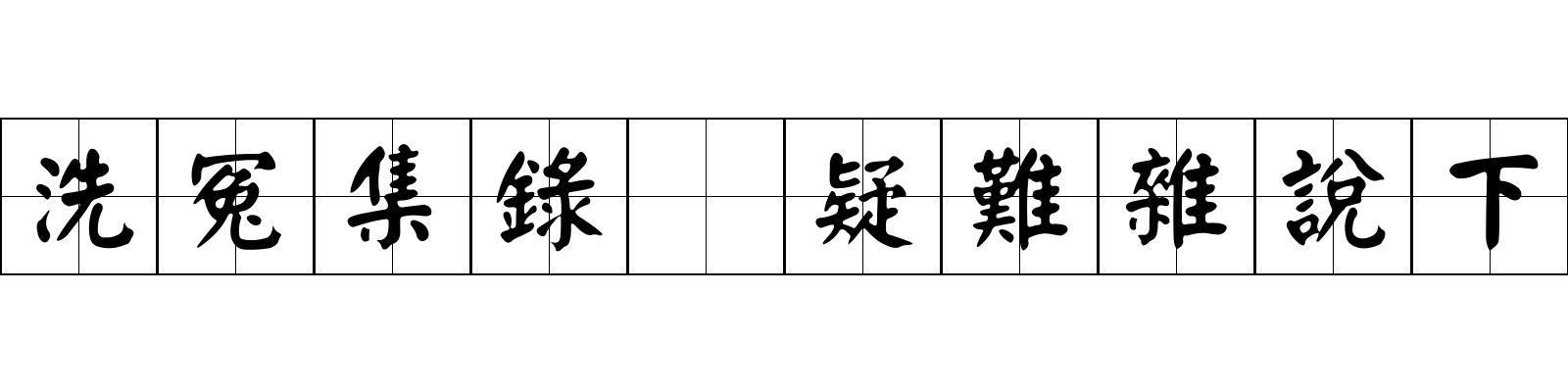 洗冤集錄 疑難雜說下